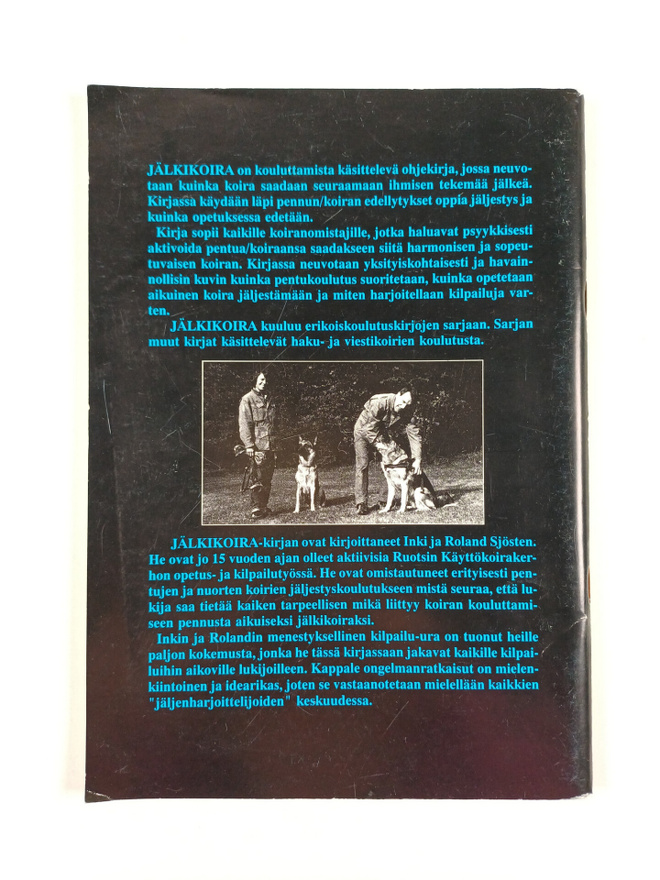 JÄLKIKOIRA on kouluttamista käsittelevä ohjekirja, jossa neuvotaan kuinka koira saadaan seuraamaan ihmisen tekemää jälkeä. Kirjassa käydään läpi pennun/koiran edellytykset oppia jäljestys ja kuinka opetuksessa edetään.

Kirja sopii kaikille koiranomistajille, jotka haluavat psyykkisesti aktivoida pentua/koiraansa saadakseen siitä harmonisen ja sopeutuvaisen koiran. Kirjassa neuvotaan yksityiskohtaisesti ja havainnollisin kuvin kuinka pentukoulutus suoritetaan, kuinka opetetaan aikuinen koira jäljestämään ja miten harjoitellaan kilpailuja varten.

JÄLKIKOIRA kuuluu erikoiskoulutuskirjojen sarjaan. Sarjan muut kirjat käsittelevät haku- ja viestikoirien koulutusta.

JÄLKIKOIRA-kirjan ovat kirjoittaneet Inki ja Roland Sjösten. He ovat jo 15 vuoden ajan olleet aktiivisia Ruotsin Käyttökoirakerhon opetus- ja kilpailutyössä. He ovat omistautuneet erityisesti pentujen ja nuorten koirien jäljestyskoulutukseen mistä seuraa, että lukija saa tietää kaiken tarpeellisen mikä liittyy koiran kouluttamiseen pennusta aikuiseksi jälkikoiraksi.

Inkin ja Rolandin menestyksellinen kilpailu-ura on tuonut heille paljon kokemusta, jonka he tässä kirjassaan jakavat kaikille kilpailuihin aikoville lukijoilleen. Kappale ongelmanratkaisut on mielenkiintoinen ja idearikas, joten se vastaanotetaan mielellään kaikkien "jäljenharjoittelijoiden" keskuudessa.